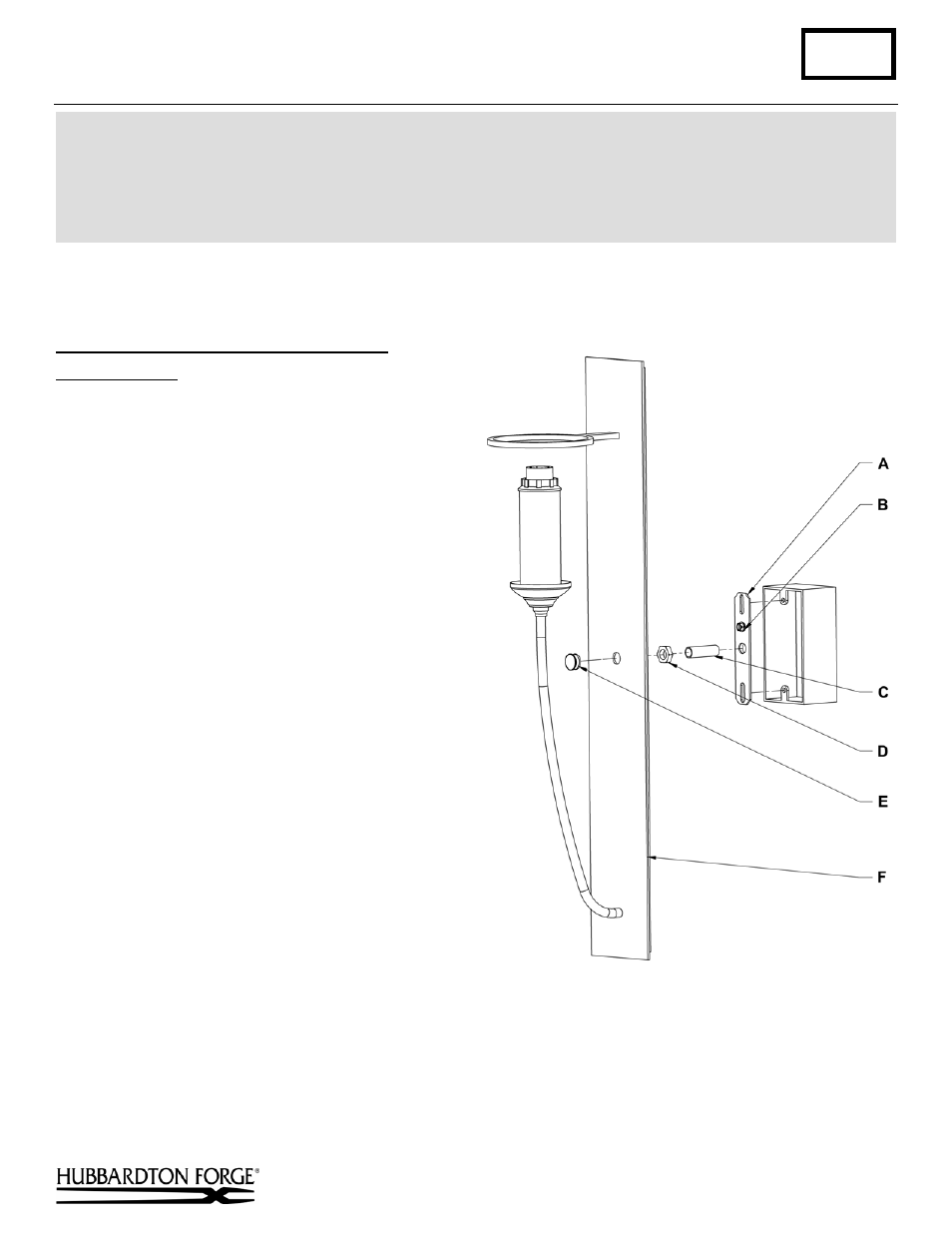 A
B
C
D
E
F

HUBBARDTON FORGE®